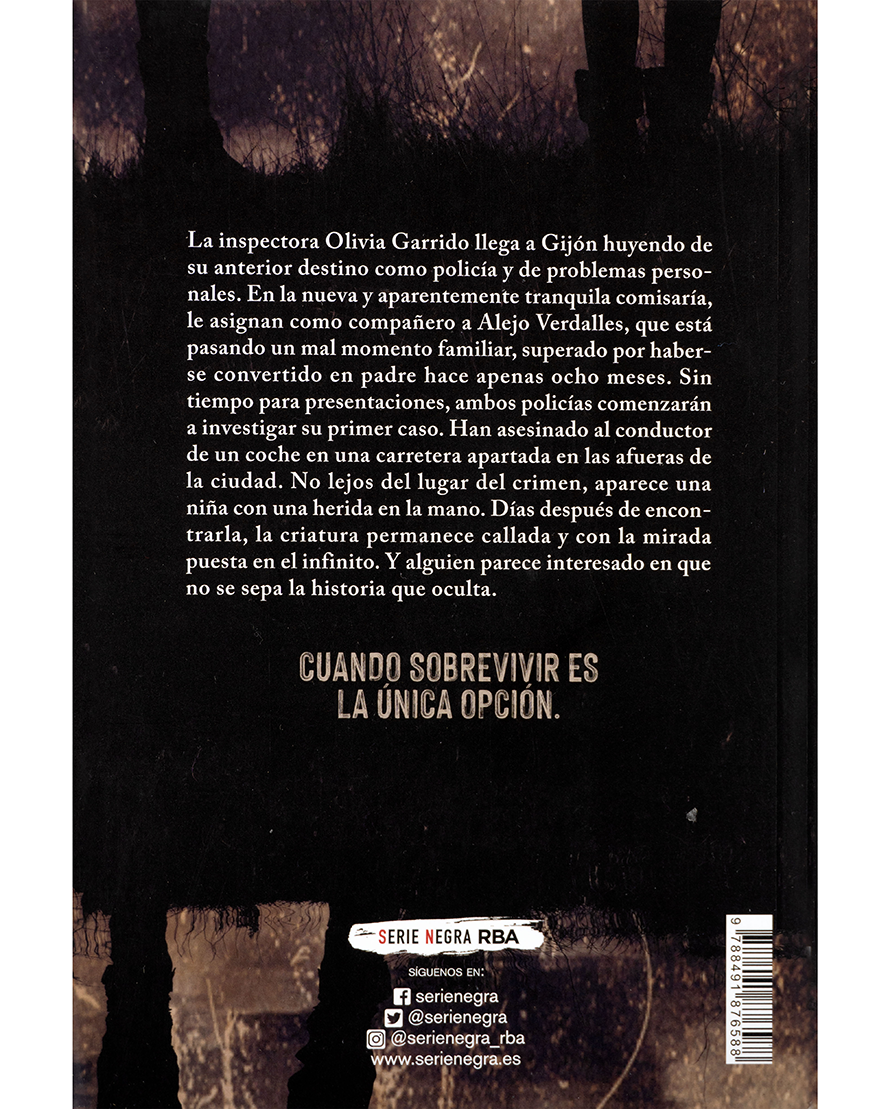 La inspectora Olivia Garrido llega a Gijón huyendo de su anterior destino como policía y de problemas personales. En la nueva y aparentemente tranquila comisaría, le asignan como compañero a Alejo Verdalles, que está pasando un mal momento familiar, superado por haberse convertido en padre hace apenas ocho meses. Sin tiempo para presentaciones, ambos policías comenzarán a investigar su primer caso. Han asesinado al conductor de un coche en una carretera apartada en las afueras de la ciudad. No lejos del lugar del crimen, aparece una niña con una herida en la mano. Días después de encontrarla, la criatura permanece callada y con la mirada puesta en el infinito. Y alguien parece interesado en que no se sepa la historia que oculta.

CUANDO SOBREVIVIR ES LA ÚNICA OPCIÓN.

SERIE NEGRA RBA

SÍGUENOS EN:
serienegra
@serienegra
@serienegra_rba
www.serienegra.es

9 788491 876588